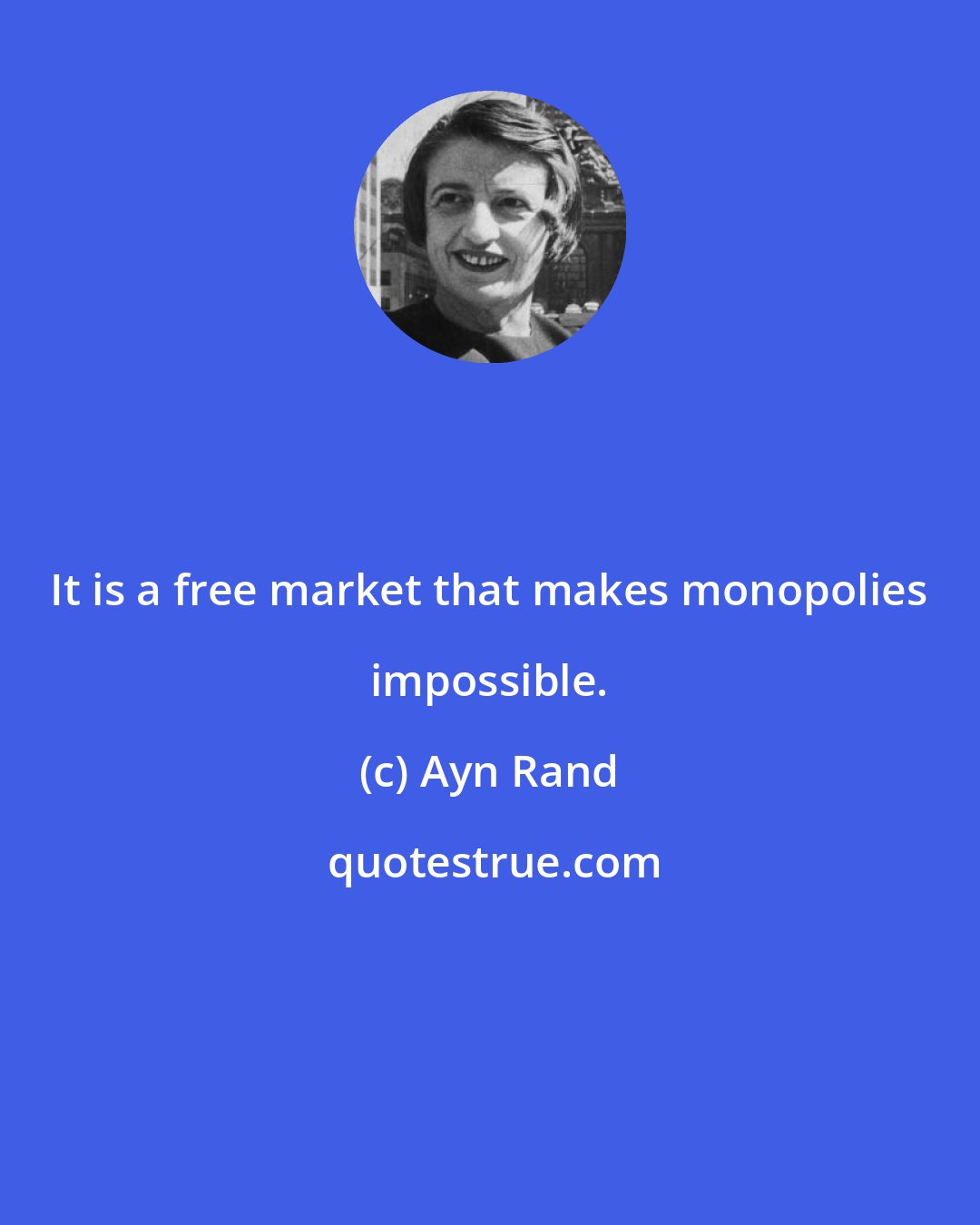 It is a free market that makes monopolies impossible.

(c) Ayn Rand

quotestrue.com